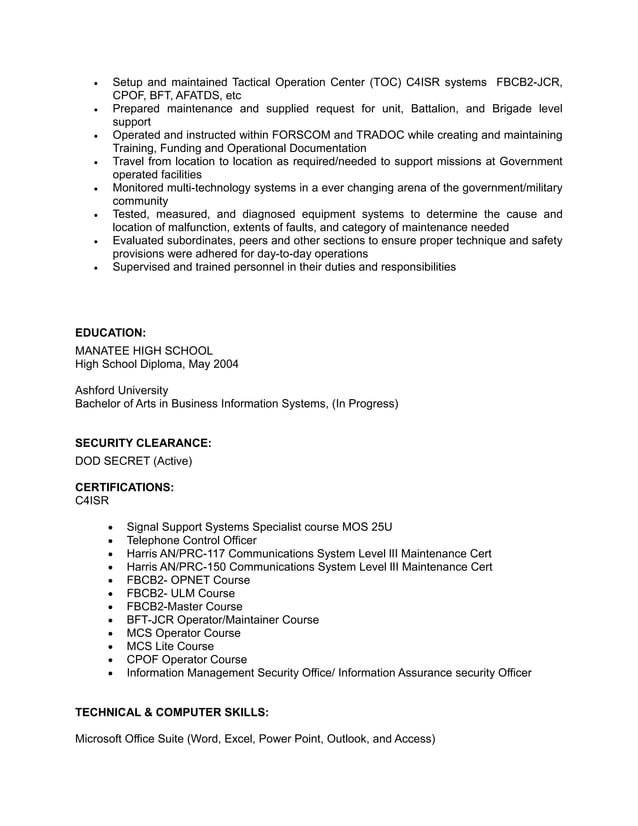 • Setup and maintained Tactical Operation Center (TOC) C4ISR systems FBCB2-JCR, CPOF, BFT, AFATDS, etc
• Prepared maintenance and supplied request for unit, Battalion, and Brigade level support
• Operated and instructed within FORSCOM and TRADOC while creating and maintaining Training, Funding and Operational Documentation
• Travel from location to location as required/needed to support missions at Government operated facilities
• Monitored multi-technology systems in a ever changing arena of the government/military community
• Tested, measured, and diagnosed equipment systems to determine the cause and location of malfunction, extents of faults, and category of maintenance needed
• Evaluated subordinates, peers and other sections to ensure proper technique and safety provisions were adhered for day-to-day operations
• Supervised and trained personnel in their duties and responsibilities

EDUCATION:
MANATEE HIGH SCHOOL
High School Diploma, May 2004

Ashford University
Bachelor of Arts in Business Information Systems, (In Progress)

SECURITY CLEARANCE:
DOD SECRET (Active)

CERTIFICATIONS:
C4ISR

• Signal Support Systems Specialist course MOS 25U
• Telephone Control Officer
• Harris AN/PRC-117 Communications System Level III Maintenance Cert
• Harris AN/PRC-150 Communications System Level III Maintenance Cert
• FBCB2- OPNET Course
• FBCB2- ULM Course
• FBCB2-Master Course
• BFT-JCR Operator/Maintainer Course
• MCS Operator Course
• MCS Lite Course
• CPOF Operator Course
• Information Management Security Office/ Information Assurance security Officer

TECHNICAL & COMPUTER SKILLS:

Microsoft Office Suite (Word, Excel, Power Point, Outlook, and Access)